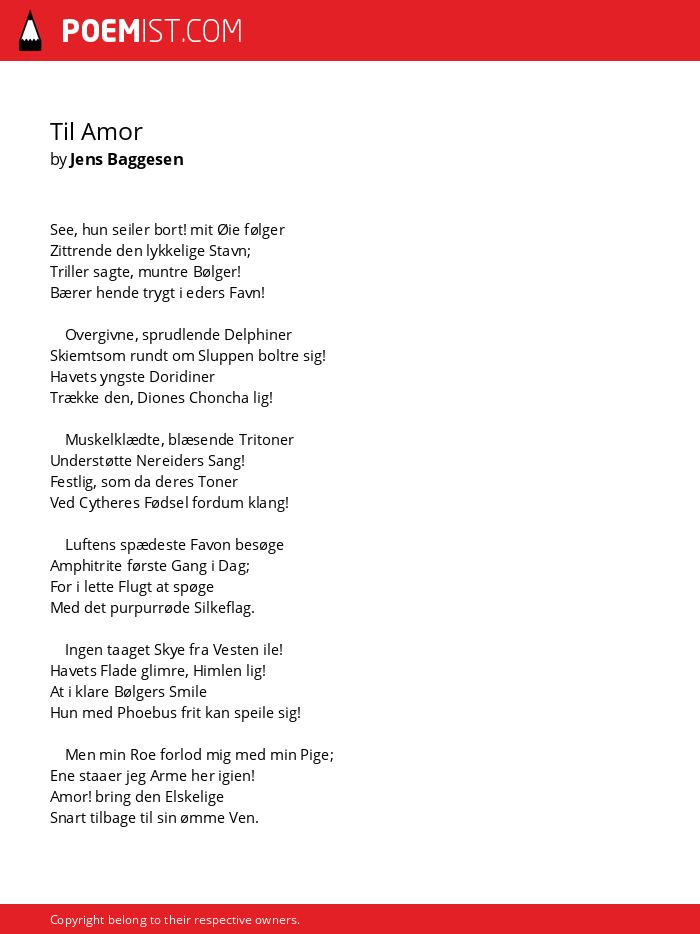 POEMIST.COM

Til Amor
by Jens Baggesen

See, hun seiler bort! mit Øie følger
Zittrende den lykkelige Stavn;
Triller sagte, muntre Bølger!
Bærer hende trygt i eders Favn!

Overgivne, sprudlende Delphiner
Skiemtsom rundt om Sluppen boltre sig!
Havets yngste Doridiner
Trække den, Diones Choncha lig!

Muskelklædte, blæsende Tritoner
Understøtte Nereiders Sang!
Festlig, som da deres Toner
Ved Cytheres Fødsel fordum klang!

Luftens spædeste Favon besøge
Amphitrite første Gang i Dag;
For i lette Flugt at spøge
Med det purpurrøde Silkeflag.

Ingen taaget Skye fra Vesten ile!
Havets Flade glimre, Himlen lig!
At i klare Bølgers Smile
Hun med Phoebus frit kan speile sig!

Men min Roe forlod mig med min Pige;
Ene staaer jeg Arme her igien!
Amor! bring den Elskelige
Snart tilbage til sin ømme Ven.

Copyright belong to their respective owners.